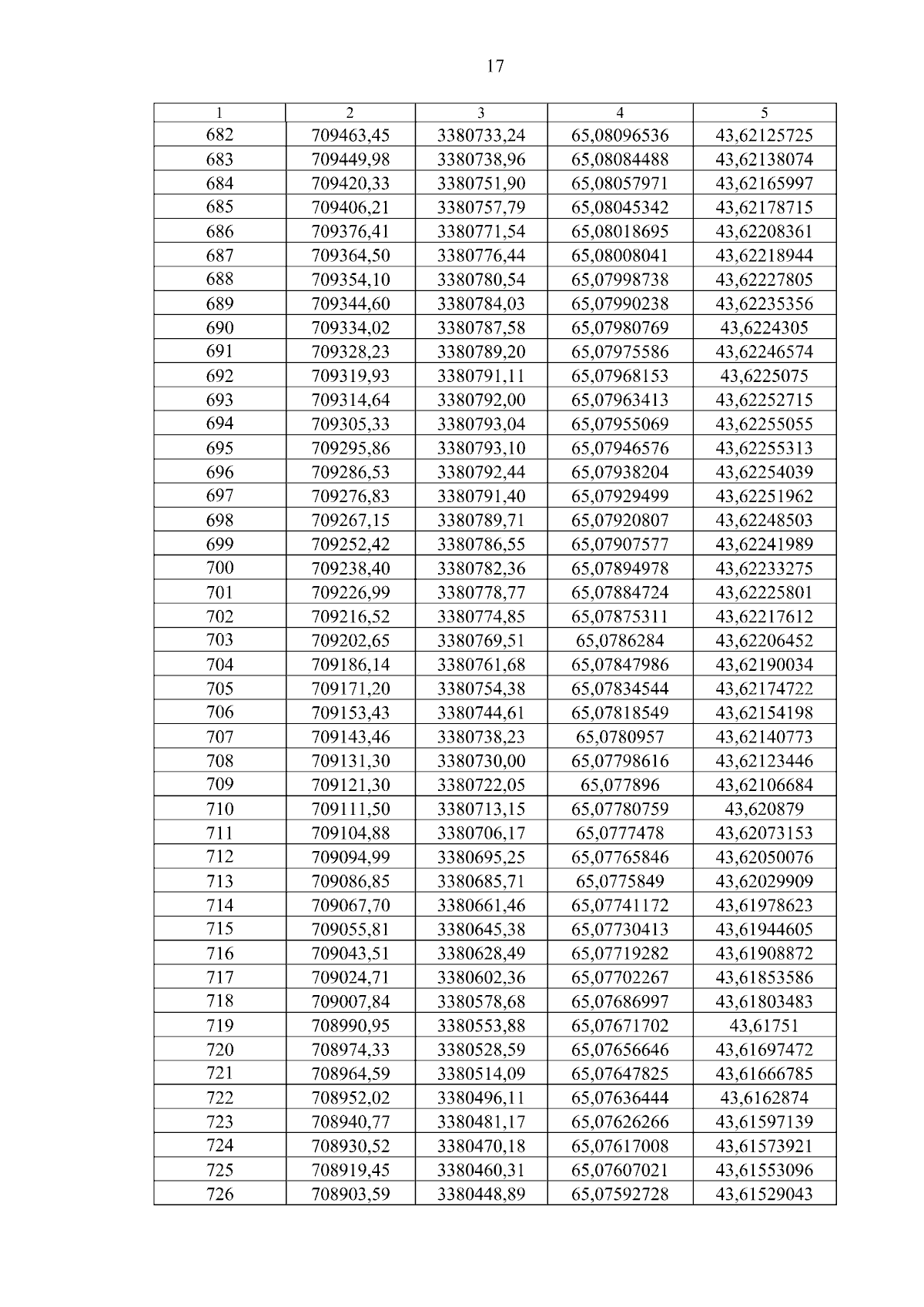 17

| 1 | 2 | 3 | 4 | 5 |
|---|---|---|---|---|
| 682 | 709463,45 | 3380733,24 | 65,08096536 | 43,62125725 |
| 683 | 709449,98 | 3380738,96 | 65,08084488 | 43,62138074 |
| 684 | 709420,33 | 3380751,90 | 65,08057971 | 43,62165997 |
| 685 | 709406,21 | 3380757,79 | 65,08045342 | 43,62178715 |
| 686 | 709376,41 | 3380771,54 | 65,08018695 | 43,62208361 |
| 687 | 709364,50 | 3380776,44 | 65,08008041 | 43,62218944 |
| 688 | 709354,10 | 3380780,54 | 65,07998738 | 43,62227805 |
| 689 | 709344,60 | 3380784,03 | 65,07990238 | 43,62235356 |
| 690 | 709334,02 | 3380787,58 | 65,07980769 | 43,6224305 |
| 691 | 709328,23 | 3380789,20 | 65,07975586 | 43,62246574 |
| 692 | 709319,93 | 3380791,11 | 65,07968153 | 43,6225075 |
| 693 | 709314,64 | 3380792,00 | 65,07963413 | 43,62252715 |
| 694 | 709305,33 | 3380793,04 | 65,07955069 | 43,62255055 |
| 695 | 709295,86 | 3380793,10 | 65,07946576 | 43,62255313 |
| 696 | 709286,53 | 3380792,44 | 65,07938204 | 43,62254039 |
| 697 | 709276,83 | 3380791,40 | 65,07929499 | 43,62251962 |
| 698 | 709267,15 | 3380789,71 | 65,07920807 | 43,62248503 |
| 699 | 709252,42 | 3380786,55 | 65,07907577 | 43,62241989 |
| 700 | 709238,40 | 3380782,36 | 65,07894978 | 43,62233275 |
| 701 | 709226,99 | 3380778,77 | 65,07884724 | 43,62225801 |
| 702 | 709216,52 | 3380774,85 | 65,07875311 | 43,62217612 |
| 703 | 709202,65 | 3380769,51 | 65,0786284 | 43,62206452 |
| 704 | 709186,14 | 3380761,68 | 65,07847986 | 43,62190034 |
| 705 | 709171,20 | 3380754,38 | 65,07834544 | 43,62174722 |
| 706 | 709153,43 | 3380744,61 | 65,07818549 | 43,62154198 |
| 707 | 709143,46 | 3380738,23 | 65,0780957 | 43,62140773 |
| 708 | 709131,30 | 3380730,00 | 65,07798616 | 43,62123446 |
| 709 | 709121,30 | 3380722,05 | 65,077896 | 43,62106684 |
| 710 | 709111,50 | 3380713,15 | 65,07780759 | 43,620879 |
| 711 | 709104,88 | 3380706,17 | 65,0777478 | 43,62073153 |
| 712 | 709094,99 | 3380695,25 | 65,07765846 | 43,62050076 |
| 713 | 709086,85 | 3380685,71 | 65,0775849 | 43,62029909 |
| 714 | 709067,70 | 3380661,46 | 65,07741172 | 43,61978623 |
| 715 | 709055,81 | 3380645,38 | 65,07730413 | 43,61944605 |
| 716 | 709043,51 | 3380628,49 | 65,07719282 | 43,61908872 |
| 717 | 709024,71 | 3380602,36 | 65,07702267 | 43,61853586 |
| 718 | 709007,84 | 3380578,68 | 65,07686997 | 43,61803483 |
| 719 | 708990,95 | 3380553,88 | 65,07671702 | 43,61751 |
| 720 | 708974,33 | 3380528,59 | 65,07656646 | 43,61697472 |
| 721 | 708964,59 | 3380514,09 | 65,07647825 | 43,61666785 |
| 722 | 708952,02 | 3380496,11 | 65,07636444 | 43,6162874 |
| 723 | 708940,77 | 3380481,17 | 65,07626266 | 43,61597139 |
| 724 | 708930,52 | 3380470,18 | 65,07617008 | 43,61573921 |
| 725 | 708919,45 | 3380460,31 | 65,07607021 | 43,61553096 |
| 726 | 708903,59 | 3380448,89 | 65,07592728 | 43,61529043 |